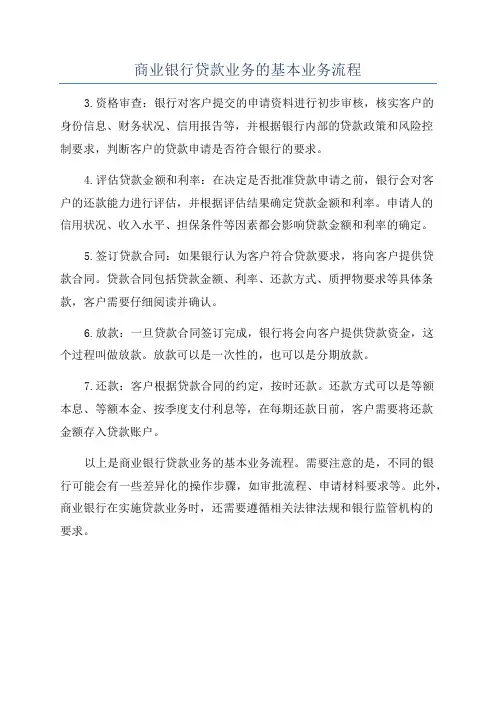 商业银行贷款业务的基本业务流程

3.资格审查：银行对客户提交的申请资料进行初步审核，核实客户的身份信息、财务状况、信用报告等，并根据银行内部的贷款政策和风险控制要求，判断客户的贷款申请是否符合银行的要求。

4.评估贷款金额和利率：在决定是否批准贷款申请之前，银行会对客户的还款能力进行评估，并根据评估结果确定贷款金额和利率。申请人的信用状况、收入水平、担保条件等因素都会影响贷款金额和利率的确定。

5.签订贷款合同：如果银行认为客户符合贷款要求，将向客户提供贷款合同。贷款合同包括贷款金额、利率、还款方式、质押物要求等具体条款，客户需要仔细阅读并确认。

6.放款：一旦贷款合同签订完成，银行将会向客户提供贷款资金，这个过程叫做放款。放款可以是一次性的，也可以是分期放款。

7.还款：客户根据贷款合同的约定，按时还款。还款方式可以是等额本息、等额本金、按季度支付利息等，在每期还款日前，客户需要将还款金额存入贷款账户。

以上是商业银行贷款业务的基本业务流程。需要注意的是，不同的银行可能会有一些差异化的操作步骤，如审批流程、申请材料要求等。此外，商业银行在实施贷款业务时，还需要遵循相关法律法规和银行监管机构的要求。